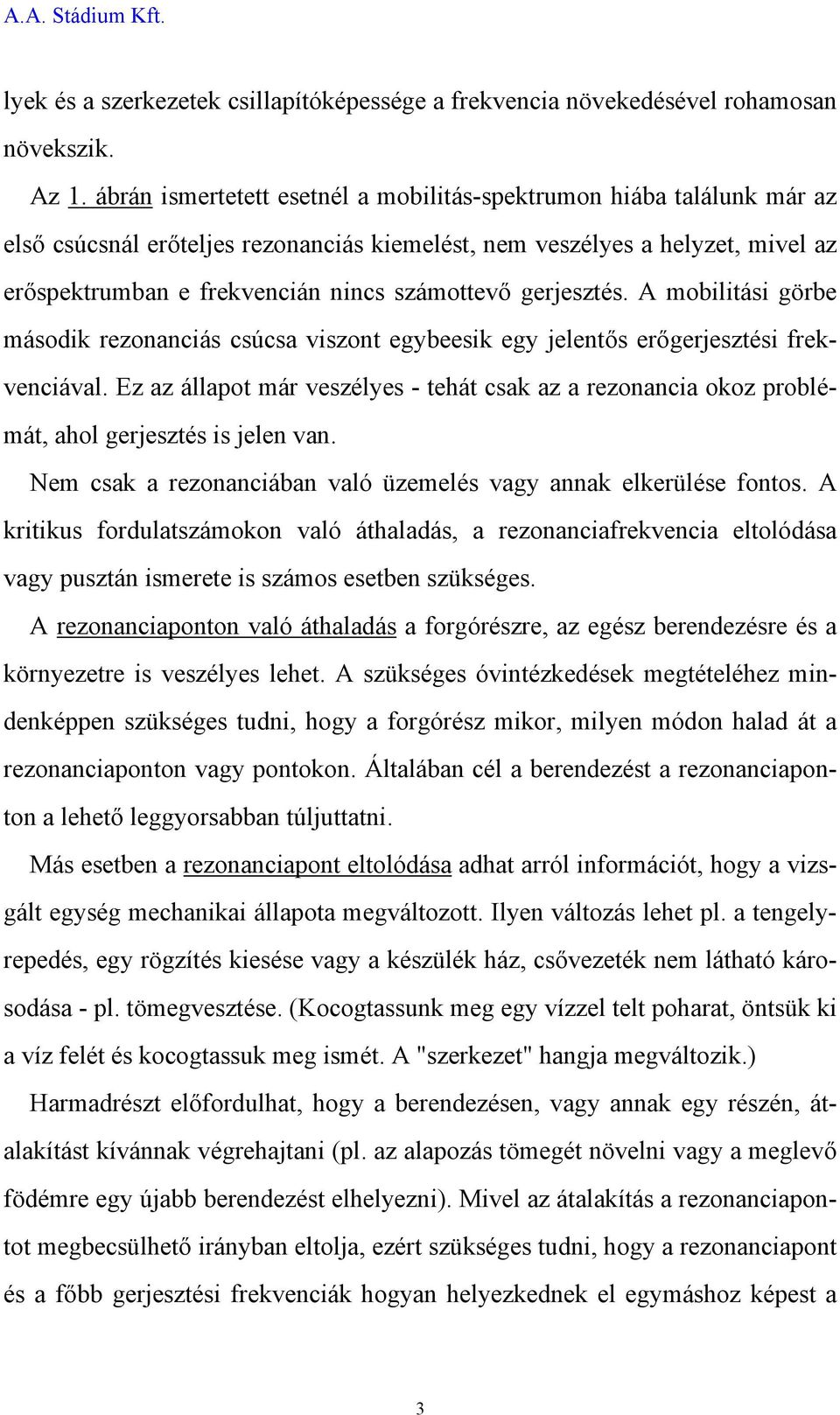 A.A. Stádium Kft.

lyek és a szerkezetek csillapítóképessége a frekvencia növekedésével rohamosan növekszik.

Az 1. ábrán ismertetett esetnél a mobilitás-spektrumon hiába találunk már az első csúcsnál erőteljes rezonanciás kiemelést, nem veszélyes a helyzet, mivel az erőspektrumban e frekvencián nincs számottevő gerjesztés. A mobilitási görbe második rezonanciás csúcsa viszont egybeesik egy jelentős erőgerjesztési frekvenciával. Ez az állapot már veszélyes - tehát csak az a rezonancia okoz problémát, ahol gerjesztés is jelen van.

Nem csak a rezonanciában való üzemelés vagy annak elkerülése fontos. A kritikus fordulatszámokon való áthaladás, a rezonanciafrekvencia eltolódása vagy pusztán ismerete is számos esetben szükséges.

A rezonanciaponton való áthaladás a forgórészre, az egész berendezésre és a környezetre is veszélyes lehet. A szükséges óvintézkedések megtételéhez mindenképpen szükséges tudni, hogy a forgórész mikor, milyen módon halad át a rezonanciaponton vagy pontokon. Általában cél a berendezést a rezonanciaponton a lehető leggyorsabban túljuttatni.

Más esetben a rezonanciapont eltolódása adhat arról információt, hogy a vizsgált egység mechanikai állapota megváltozott. Ilyen változás lehet pl. a tengelyrepedés, egy rögzítés kiesése vagy a készülék ház, csővezeték nem látható károsodása - pl. tömegvesztése. (Kocogtassunk meg egy vízzel telt poharat, öntsük ki a víz felét és kocogtassuk meg ismét. A "szerkezet" hangja megváltozik.)

Harmadrészt előfordulhat, hogy a berendezésen, vagy annak egy részén, átalakítást kívánnak végrehajtani (pl. az alapozás tömegét növelni vagy a meglevő födémre egy újabb berendezést elhelyezni). Mivel az átalakítás a rezonanciapontot megbecsülhető irányban eltolja, ezért szükséges tudni, hogy a rezonanciapont és a főbb gerjesztési frekvenciák hogyan helyezkednek el egymáshoz képest a

3